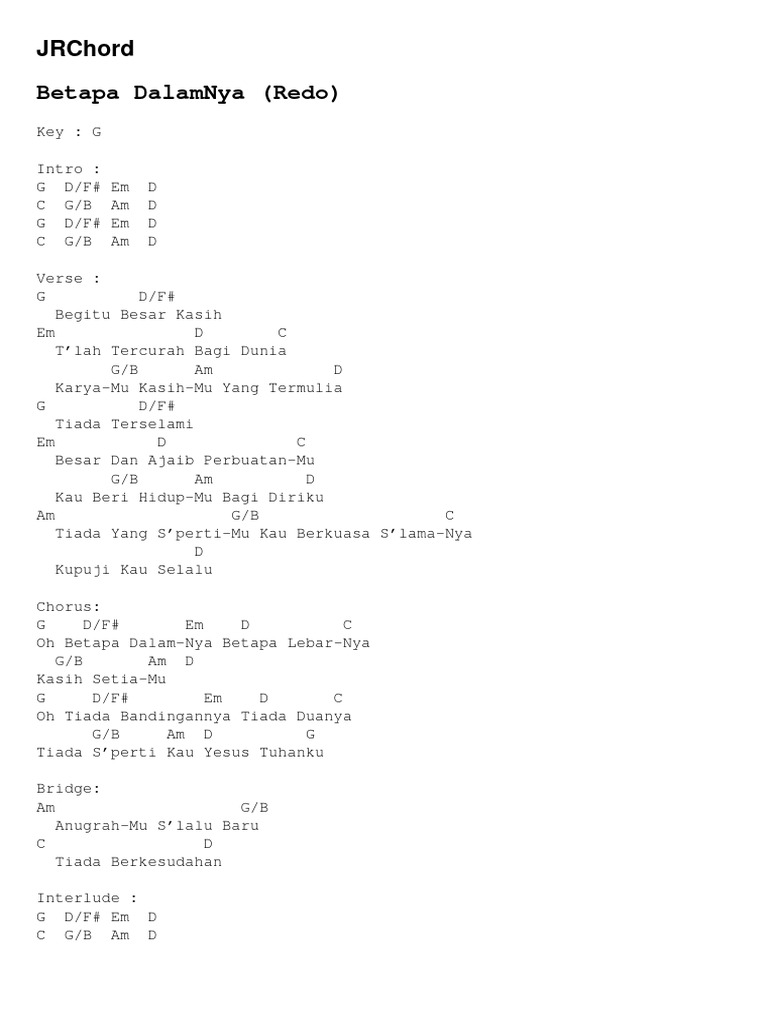 JRChord

Betapa DalamNya (Redo)

Key : G

Intro :
G D/F# Em D
C G/B Am D
G D/F# Em D
C G/B Am D

Verse :
G D/F#
Begitu Besar Kasih
Em D C
T'lah Tercurah Bagi Dunia
G/B Am D
Karya-Mu Kasih-Mu Yang Termulia
G D/F#
Tiada Terselami
Em D C
Besar Dan Ajaib Perbuatan-Mu
G/B Am D
Kau Beri Hidup-Mu Bagi Diriku
Am G/B C
Tiada Yang S'perti-Mu Kau Berkuasa S'lama-Nya
D
Kupuji Kau Selalu

Chorus:
G D/F# Em D C
Oh Betapa Dalam-Nya Betapa Lebar-Nya
G/B Am D
Kasih Setia-Mu
G D/F# Em D C
Oh Tiada Bandingannya Tiada Duanya
G/B Am D G
Tiada S'perti Kau Yesus Tuhanku

Bridge:
Am G/B
Anugrah-Mu S'lalu Baru
C D
Tiada Berkesudahan

Interlude :
G D/F# Em D
C G/B Am D